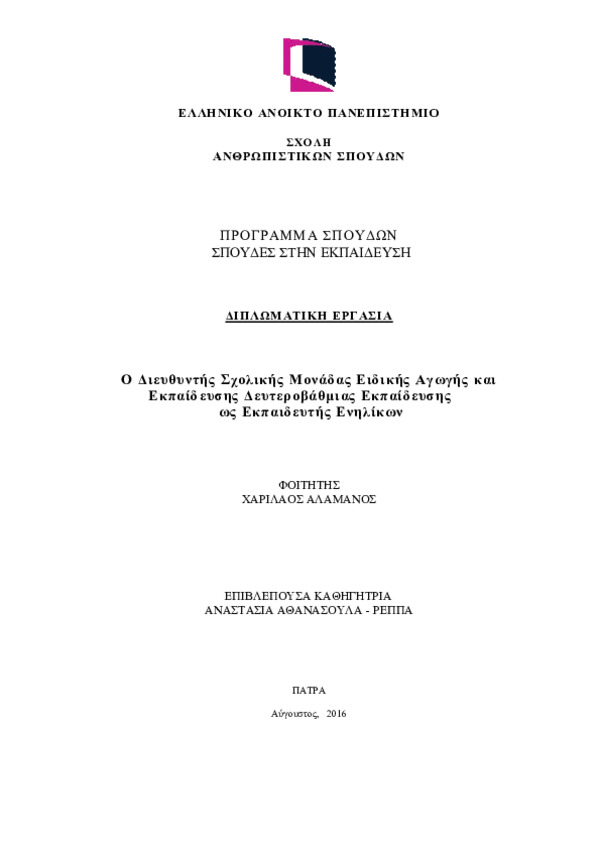 ΕΛΛΗΝΙΚΟ ΑΝΟΙΚΤΟ ΠΑΝΕΠΙΣΤΗΜΙΟ

ΣΧΟΛΗ
ΑΝΘΡΩΠΙΣΤΙΚΩΝ ΣΠΟΥΔΩΝ

ΠΡΟΓΡΑΜΜΑ ΣΠΟΥΔΩΝ
ΣΠΟΥΔΕΣ ΣΤΗΝ ΕΚΠΑΙΔΕΥΣΗ

ΔΙΠΛΩΜΑΤΙΚΗ ΕΡΓΑΣΙΑ

Ο Διευθυντής Σχολικής Μονάδας Ειδικής Αγωγής και Εκπαίδευσης Δευτεροβάθμιας Εκπαίδευσης ως Εκπαιδευτής Ενηλίκων

ΦΟΙΤΗΤΗΣ
ΧΑΡΙΛΑΟΣ ΑΛΑΜΑΝΟΣ

ΕΠΙΒΛΕΠΟΥΣΑ ΚΑΘΗΓΗΤΡΙΑ
ΑΝΑΣΤΑΣΙΑ ΑΘΑΝΑΣΟΥΛΑ - ΡΕΠΠΑ

ΠΑΤΡΑ

Αύγουστος, 2016